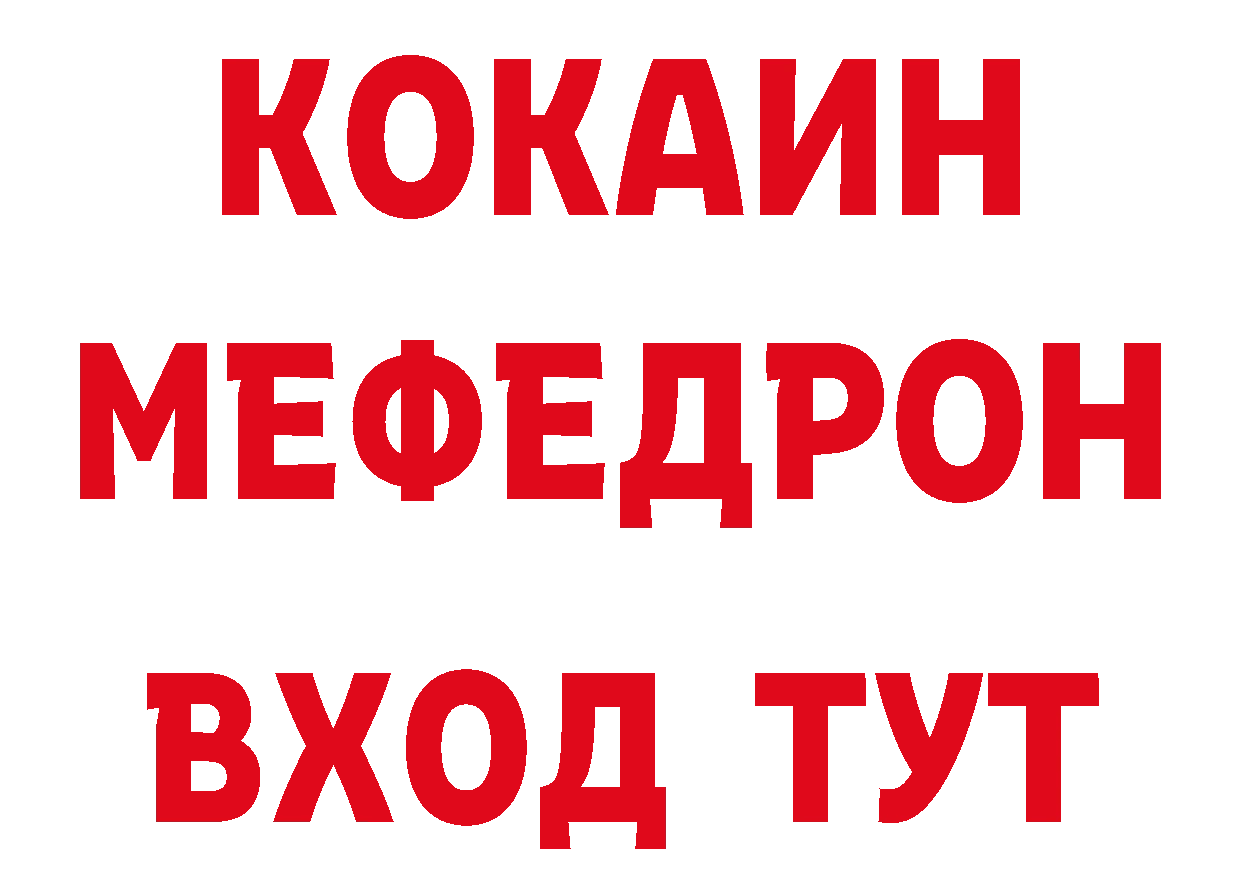 КОКАИН
МЕФЕДРОН
ВХОД ТУТ